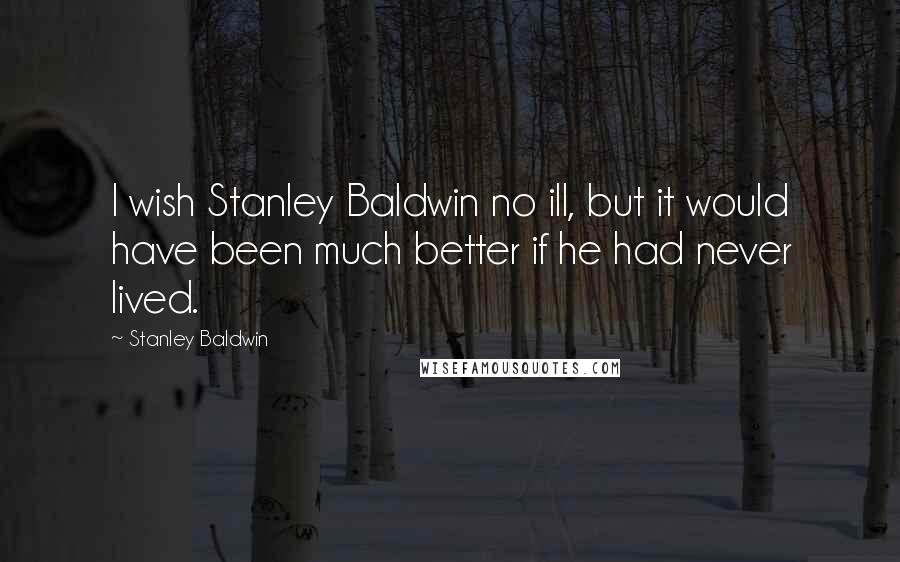 I wish Stanley Baldwin no ill, but it would have been much better if he had never lived.

~ Stanley Baldwin

WISEFAMOUSQUOTES.COM